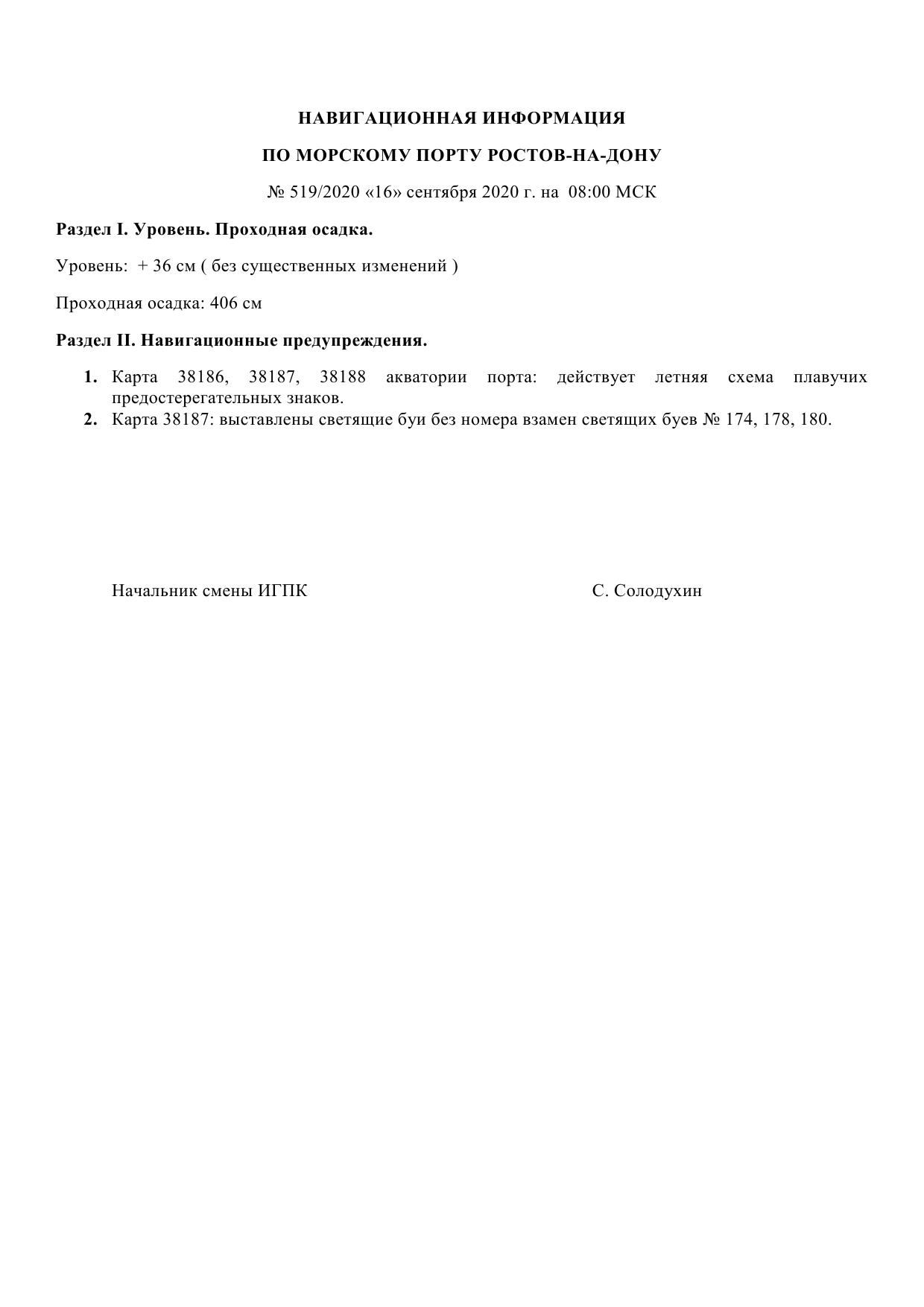 НАВИГАЦИОННАЯ ИНФОРМАЦИЯ

ПО МОРСКОМУ ПОРТУ РОСТОВ-НА-ДОНУ

№ 519/2020 «16» сентября 2020 г. на 08:00 МСК

Раздел I. Уровень. Проходная осадка.

Уровень: + 36 см ( без существенных изменений )

Проходная осадка: 406 см

Раздел II. Навигационные предупреждения.

1. Карта 38186, 38187, 38188 акватории порта: действует летняя схема плавучих предостерегательных знаков.
2. Карта 38187: выставлены светящие буи без номера взамен светящих буев № 174, 178, 180.

Начальник смены ИГПК С. Солодухин